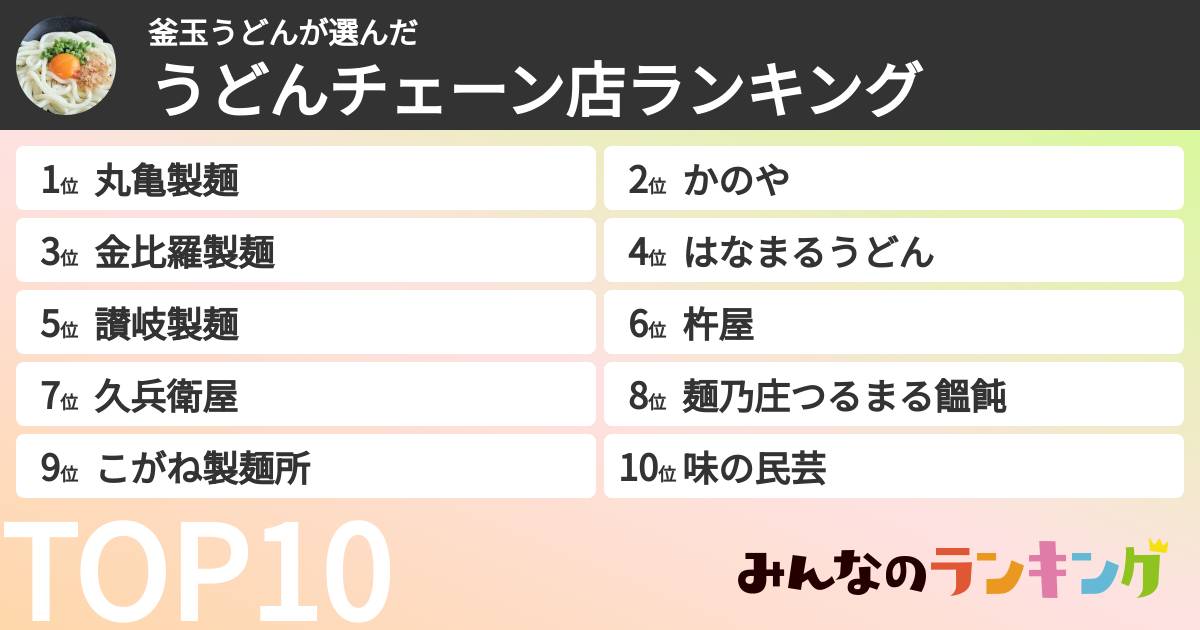 釜玉うどんが選んだ
うどんチェーン店ランキング

1位 丸亀製麺
2位 かのや
3位 金比羅製麺
4位 はなまるうどん
5位 讃岐製麺
6位 杵屋
7位 久兵衛屋
8位 麺乃庄つるまる饂飩
9位 こがね製麺所
10位 味の民芸

TOP10

みんなのランキング